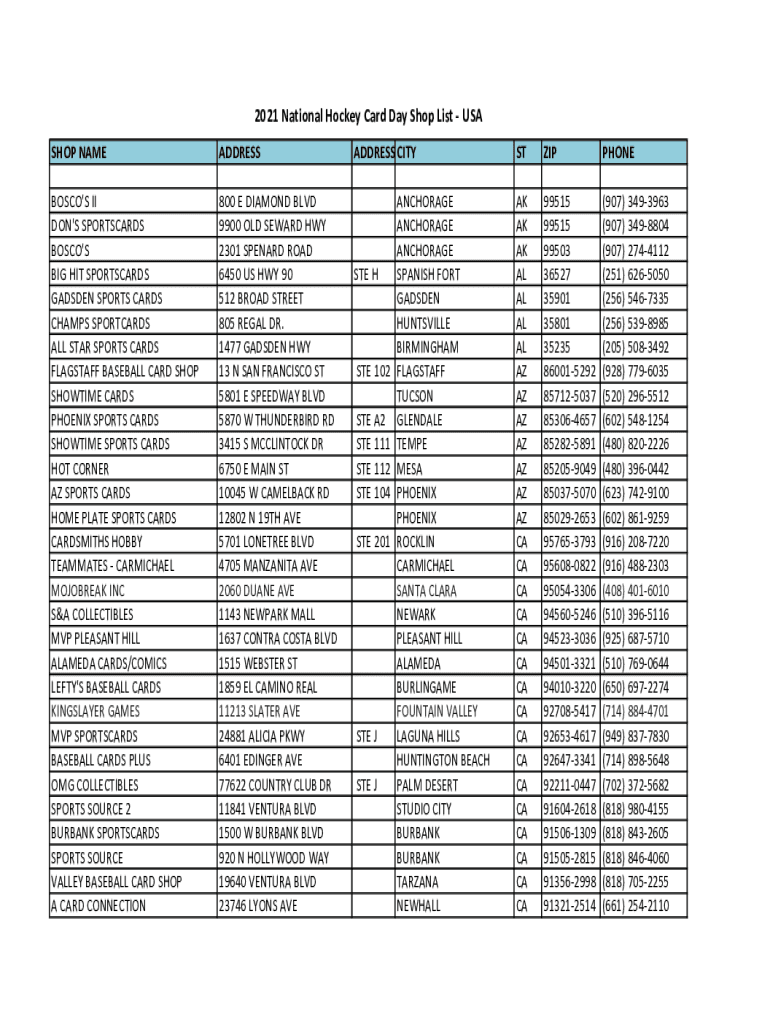 2021 National Hockey Card Day Shop List - USA

| SHOP NAME | ADDRESS | ADDRESS | CITY | ST | ZIP | PHONE |
|---|---|---|---|---|---|---|
| | | | | | | |
| BOSCO'S II | 800 E DIAMOND BLVD | | ANCHORAGE | AK | 99515 | (907) 349-3963 |
| DON'S SPORTSCARDS | 9900 OLD SEWARD HWY | | ANCHORAGE | AK | 99515 | (907) 349-8804 |
| BOSCO'S | 2301 SPENARD ROAD | | ANCHORAGE | AK | 99503 | (907) 274-4112 |
| BIG HIT SPORTSCARDS | 6450 US HWY 90 | STE H | SPANISH FORT | AL | 36527 | (251) 626-5050 |
| GADSDEN SPORTS CARDS | 512 BROAD STREET | | GADSDEN | AL | 35901 | (256) 546-7335 |
| CHAMPS SPORTCARDS | 805 REGAL DR. | | HUNTSVILLE | AL | 35801 | (256) 539-8985 |
| ALL STAR SPORTS CARDS | 1477 GADSDEN HWY | | BIRMINGHAM | AL | 35235 | (205) 508-3492 |
| FLAGSTAFF BASEBALL CARD SHOP | 13 N SAN FRANCISCO ST | STE 102 | FLAGSTAFF | AZ | 86001-5292 | (928) 779-6035 |
| SHOWTIME CARDS | 5801 E SPEEDWAY BLVD | | TUCSON | AZ | 85712-5037 | (520) 296-5512 |
| PHOENIX SPORTS CARDS | 5870 W THUNDERBIRD RD | STE A2 | GLENDALE | AZ | 85306-4657 | (602) 548-1254 |
| SHOWTIME SPORTS CARDS | 3415 S MCCLINTOCK DR | STE 111 | TEMPE | AZ | 85282-5891 | (480) 820-2226 |
| HOT CORNER | 6750 E MAIN ST | STE 112 | MESA | AZ | 85205-9049 | (480) 396-0442 |
| AZ SPORTS CARDS | 10045 W CAMELBACK RD | STE 104 | PHOENIX | AZ | 85037-5070 | (623) 742-9100 |
| HOME PLATE SPORTS CARDS | 12802 N 19TH AVE | | PHOENIX | AZ | 85029-2653 | (602) 861-9259 |
| CARDSMITHS HOBBY | 5701 LONETREE BLVD | STE 201 | ROCKLIN | CA | 95765-3793 | (916) 208-7220 |
| TEAMMATES - CARMICHAEL | 4705 MANZANITA AVE | | CARMICHAEL | CA | 95608-0822 | (916) 488-2303 |
| MOJOBREAK INC | 2060 DUANE AVE | | SANTA CLARA | CA | 95054-3306 | (408) 401-6010 |
| S&A COLLECTIBLES | 1143 NEWPARK MALL | | NEWARK | CA | 94560-5246 | (510) 396-5116 |
| MVP PLEASANT HILL | 1637 CONTRA COSTA BLVD | | PLEASANT HILL | CA | 94523-3036 | (925) 687-5710 |
| ALAMEDA CARDS/COMICS | 1515 WEBSTER ST | | ALAMEDA | CA | 94501-3321 | (510) 769-0644 |
| LEFTY'S BASEBALL CARDS | 1859 EL CAMINO REAL | | BURLINGAME | CA | 94010-3220 | (650) 697-2274 |
| KINGSLAYER GAMES | 11213 SLATER AVE | | FOUNTAIN VALLEY | CA | 92708-5417 | (714) 884-4701 |
| MVP SPORTSCARDS | 24881 ALICIA PKWY | STE J | LAGUNA HILLS | CA | 92653-4617 | (949) 837-7830 |
| BASEBALL CARDS PLUS | 6401 EDINGER AVE | | HUNTINGTON BEACH | CA | 92647-3341 | (714) 898-5648 |
| OMG COLLECTIBLES | 77622 COUNTRY CLUB DR | STE J | PALM DESERT | CA | 92211-0447 | (702) 372-5682 |
| SPORTS SOURCE 2 | 11841 VENTURA BLVD | | STUDIO CITY | CA | 91604-2618 | (818) 980-4155 |
| BURBANK SPORTSCARDS | 1500 W BURBANK BLVD | | BURBANK | CA | 91506-1309 | (818) 843-2605 |
| SPORTS SOURCE | 920 N HOLLYWOOD WAY | | BURBANK | CA | 91505-2815 | (818) 846-4060 |
| VALLEY BASEBALL CARD SHOP | 19640 VENTURA BLVD | | TARZANA | CA | 91356-2998 | (818) 705-2255 |
| A CARD CONNECTION | 23746 LYONS AVE | | NEWHALL | CA | 91321-2514 | (661) 254-2110 |